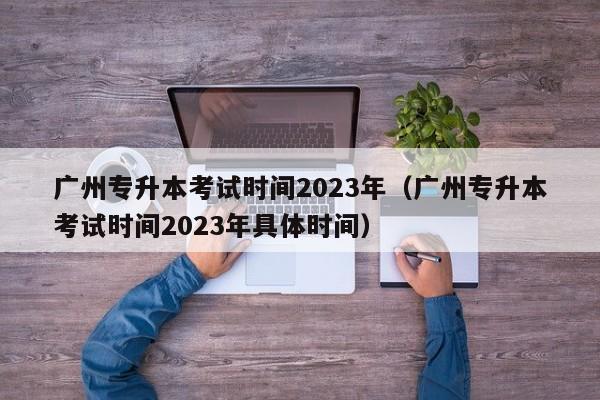 广州专升本考试时间2023年（广州专升本考试时间2023年具体时间）